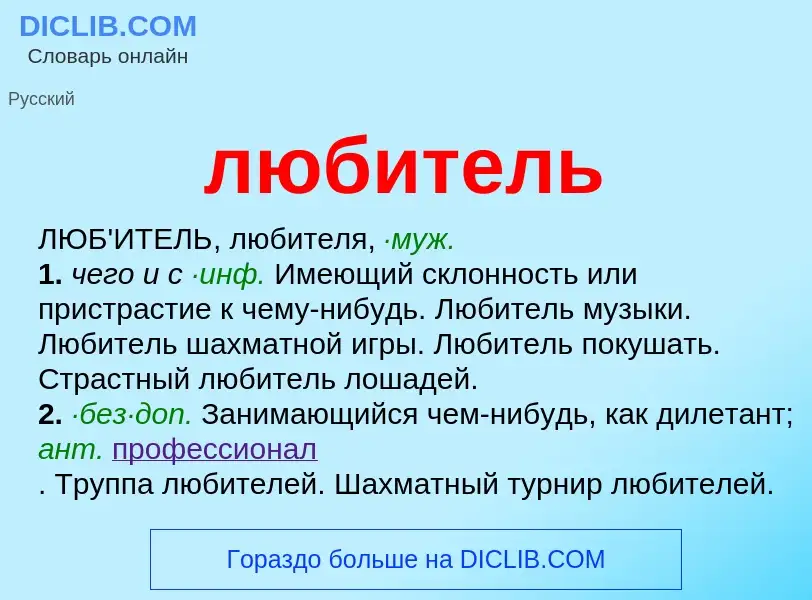 DICLIB.COM
Словарь онлайн

Русский

любитель

ЛЮБ'ИТЕЛЬ, любителя, ·муж.
1. чего и с ·инф. Имеющий склонность или пристрастие к чему-нибудь. Любитель музыки. Любитель шахматной игры. Любитель покушать. Страстный любитель лошадей.
2. ·без·доп. Занимающийся чем-нибудь, как дилетант; ант. профессионал
. Труппа любителей. Шахматный турнир любителей.

Гораздо больше на DICLIB.COM